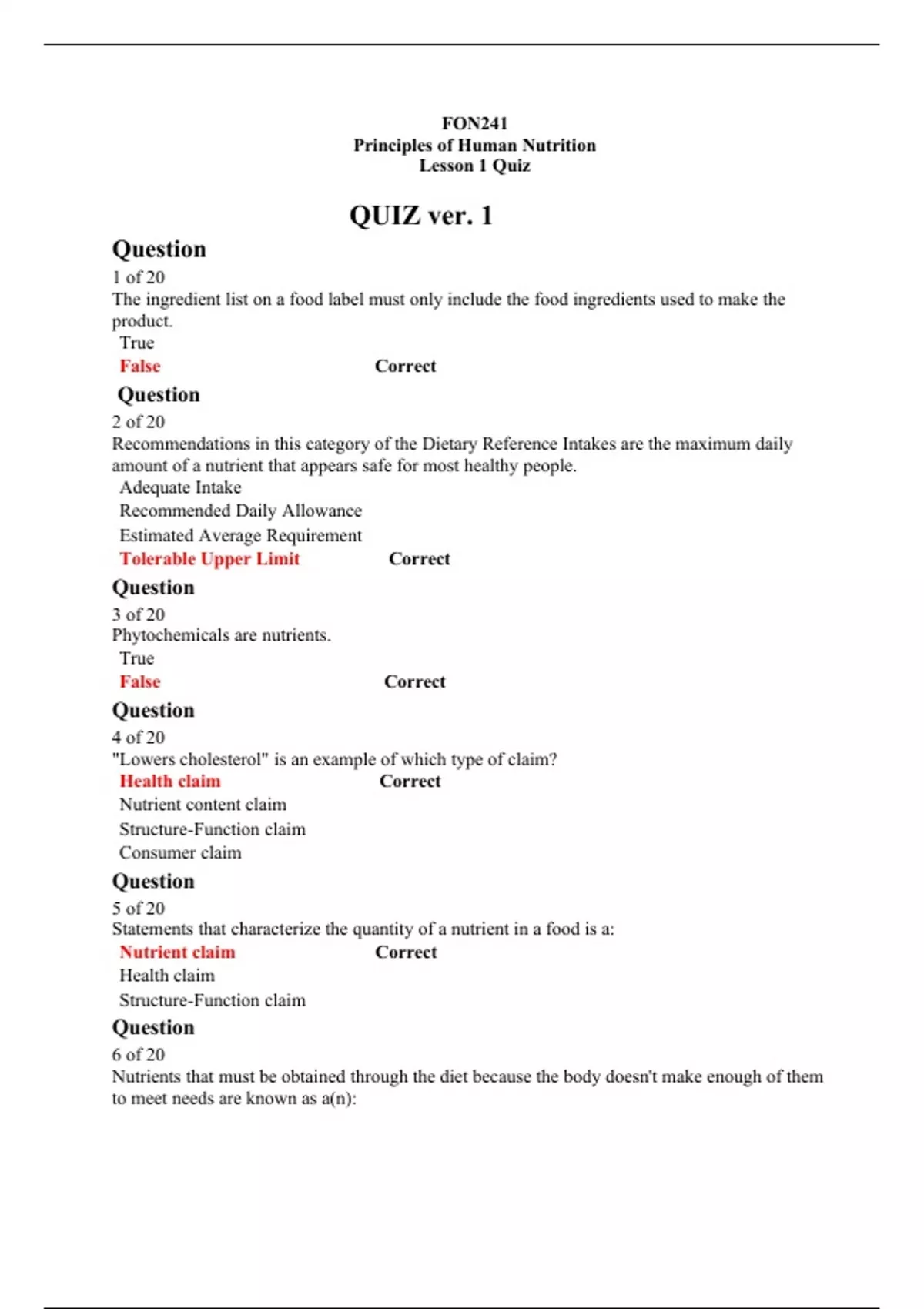 FON241
Principles of Human Nutrition
Lesson 1 Quiz

QUIZ ver. 1

Question
1 of 20
The ingredient list on a food label must only include the food ingredients used to make the product.
True
False Correct

Question
2 of 20
Recommendations in this category of the Dietary Reference Intakes are the maximum daily amount of a nutrient that appears safe for most healthy people.
Adequate Intake
Recommended Daily Allowance
Estimated Average Requirement
Tolerable Upper Limit Correct

Question
3 of 20
Phytochemicals are nutrients.
True
False Correct

Question
4 of 20
"Lowers cholesterol" is an example of which type of claim?
Health claim Correct
Nutrient content claim
Structure-Function claim
Consumer claim

Question
5 of 20
Statements that characterize the quantity of a nutrient in a food is a:
Nutrient claim Correct
Health claim
Structure-Function claim

Question
6 of 20
Nutrients that must be obtained through the diet because the body doesn't make enough of them to meet needs are known as a(n):